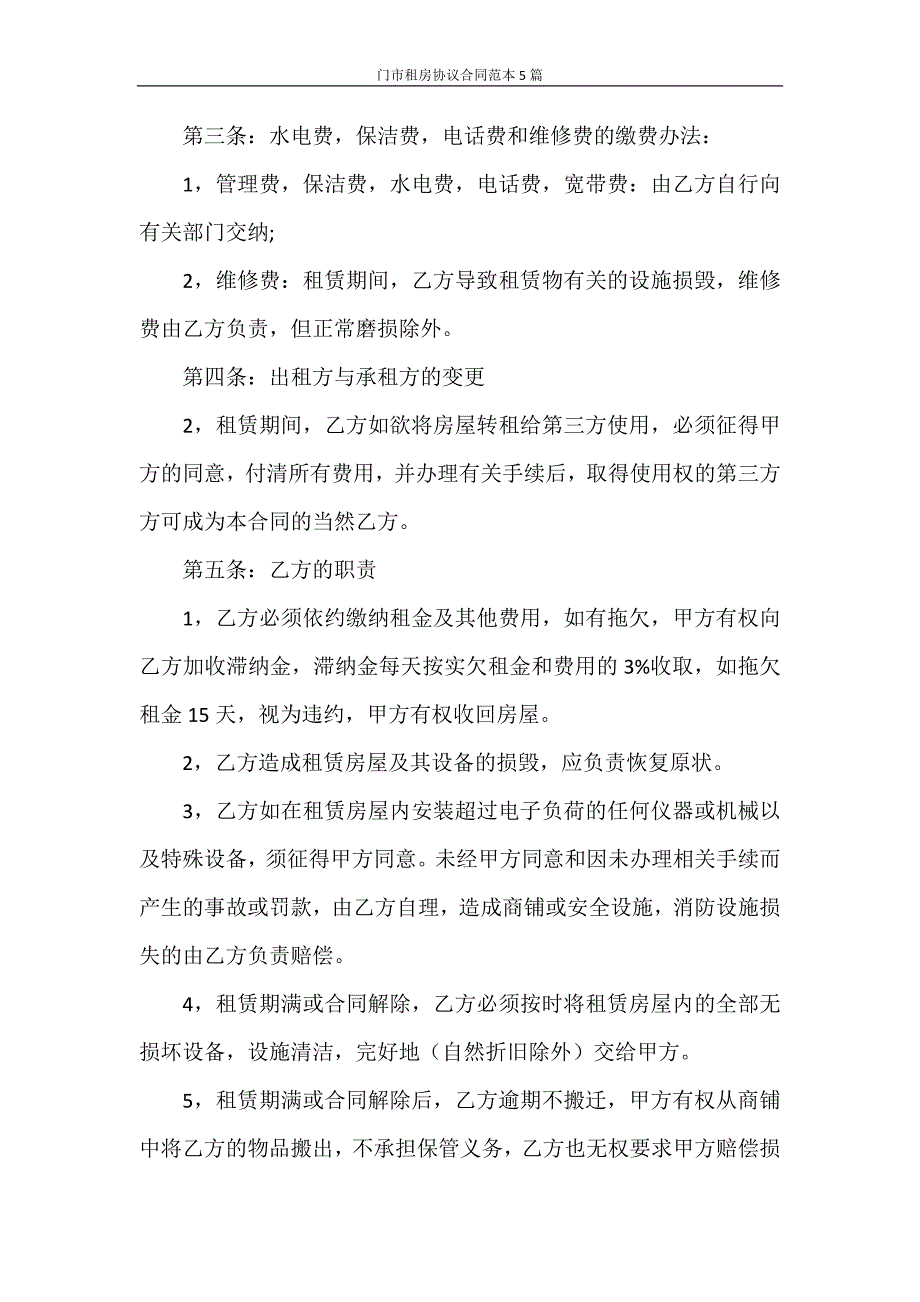 门市租房协议合同范本5篇

第三条：水电费，保洁费，电话费和维修费的缴费办法：

1，管理费，保洁费，水电费，电话费，宽带费：由乙方自行向有关部门交纳;

2，维修费：租赁期间，乙方导致租赁物有关的设施损毁，维修费由乙方负责，但正常磨损除外。

第四条：出租方与承租方的变更

2，租赁期间，乙方如欲将房屋转租给第三方使用，必须征得甲方的同意，付清所有费用，并办理有关手续后，取得使用权的第三方方可成为本合同的当然乙方。

第五条：乙方的职责

1，乙方必须依约缴纳租金及其他费用，如有拖欠，甲方有权向乙方加收滞纳金，滞纳金每天按实欠租金和费用的3%收取，如拖欠租金15天，视为违约，甲方有权收回房屋。

2，乙方造成租赁房屋及其设备的损毁，应负责恢复原状。

3，乙方如在租赁房屋内安装超过电子负荷的任何仪器或机械以及特殊设备，须征得甲方同意。未经甲方同意和因未办理相关手续而产生的事故或罚款，由乙方自理，造成商铺或安全设施，消防设施损失的由乙方负责赔偿。

4，租赁期满或合同解除，乙方必须按时将租赁房屋内的全部无损坏设备，设施清洁，完好地（自然折旧除外）交给甲方。

5，租赁期满或合同解除后，乙方逾期不搬迁，甲方有权从商铺中将乙方的物品搬出，不承担保管义务，乙方也无权要求甲方赔偿损